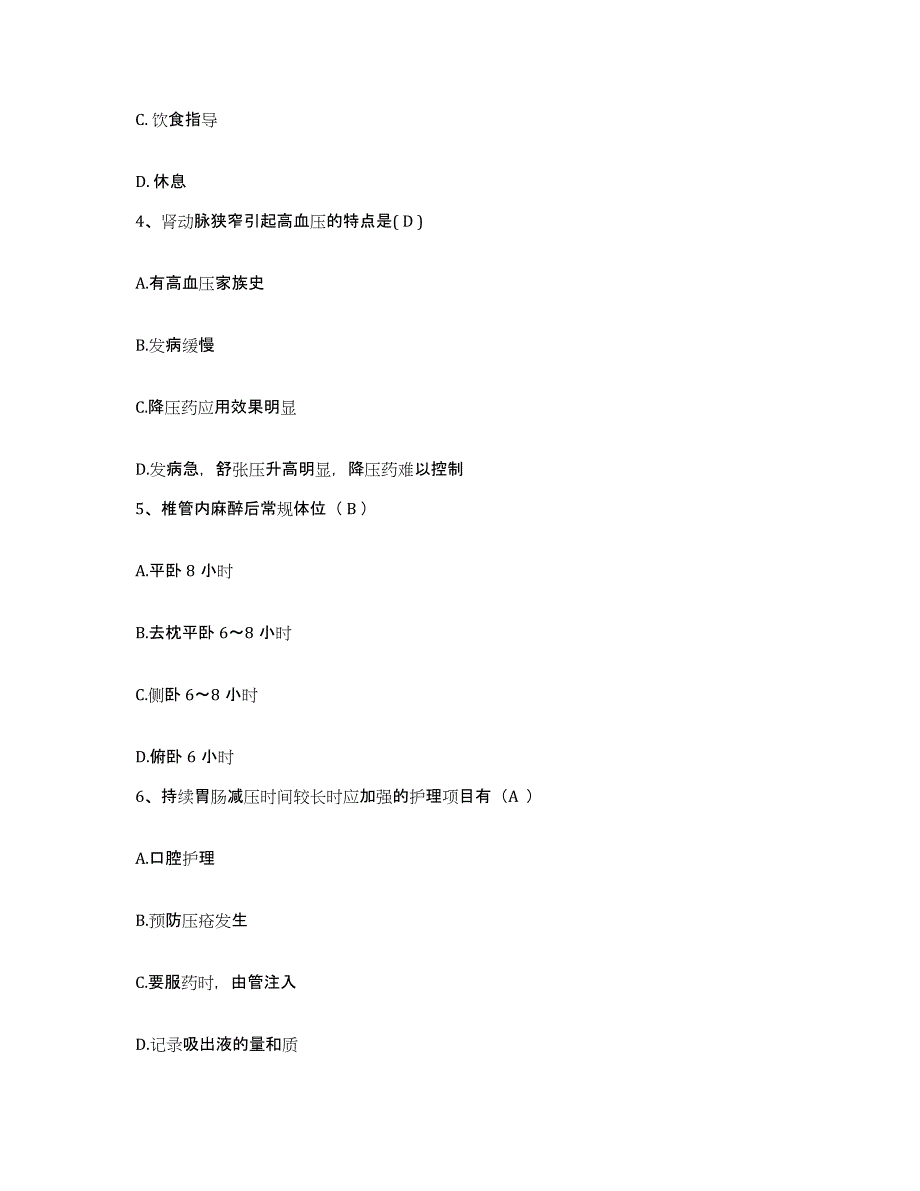 C. 饮食指导

D. 休息

4、肾动脉狭窄引起高血压的特点是( D )

A.有高血压家族史

B.发病缓慢

C.降压药应用效果明显

D.发病急，舒张压升高明显，降压药难以控制

5、椎管内麻醉后常规体位（ B ）

A.平卧 8 小时

B.去枕平卧 6～8 小时

C.侧卧 6～8 小时

D.俯卧 6 小时

6、持续胃肠减压时间较长时应加强的护理项目有（A ）

A.口腔护理

B.预防压疮发生

C.要服药时，由管注入

D.记录吸出液的量和质